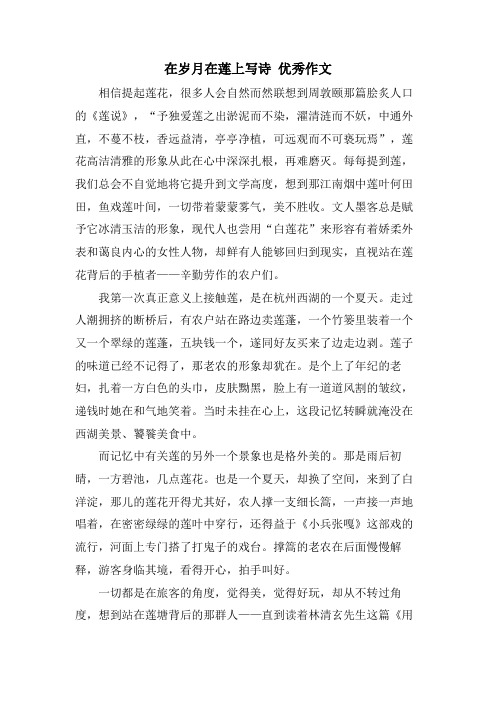 在岁月在莲上写诗 优秀作文

相信提起莲花，很多人会自然而然联想到周敦颐那篇脍炙人口的《莲说》，“予独爱莲之出淤泥而不染，濯清涟而不妖，中通外直，不蔓不枝，香远益清，亭亭净植，可远观而不可亵玩焉”，莲花高洁清雅的形象从此在心中深深扎根，再难磨灭。每每提到莲，我们总会不自觉地将它提升到文学高度，想到那江南烟中莲叶何田田，鱼戏莲叶间，一切带着蒙蒙雾气，美不胜收。文人墨客总是赋予它冰清玉洁的形象，现代人也尝用“白莲花”来形容有着娇柔外表和蔼良内心的女性人物，却鲜有人能够回归到现实，直视站在莲花背后的手植者——辛勤劳作的农户们。

我第一次真正意义上接触莲，是在杭州西湖的一个夏天。走过人潮拥挤的断桥后，有农户站在路边卖莲蓬，一个竹篓里装着一个又一个翠绿的莲蓬，五块钱一个，遂同好友买来了边走边剥。莲子的味道已经不记得了，那老农的形象却犹在。是个上了年纪的老妇，扎着一方白色的头巾，皮肤黝黑，脸上有一道道风割的皱纹，递钱时她在和气地笑着。当时未挂在心上，这段记忆转瞬就淹没在西湖美景、饕餮美食中。

而记忆中有关莲的另外一个景象也是格外美的。那是雨后初晴，一方碧池，几点莲花。也是一个夏天，却换了空间，来到了白洋淀，那儿的莲花开得尤其好，农人撑一支细长篙，一声接一声地唱着，在密密绿绿的莲叶中穿行，还得益于《小兵张嘎》这部戏的流行，河面上专门搭了打鬼子的戏台。撑篙的老农在后面慢慢解释，游客身临其境，看得开心，拍手叫好。

一切都是在旅客的角度，觉得美，觉得好玩，却从不转过角度，想到站在莲塘背后的那群人——直到读着林清玄先生这篇《用